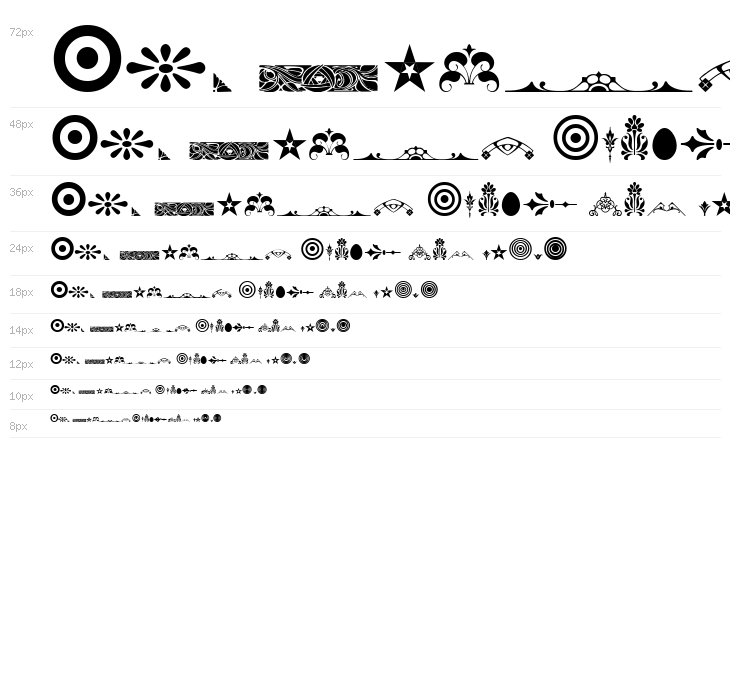 72px

48px

36px

24px

18px

14px

12px

10px

8px